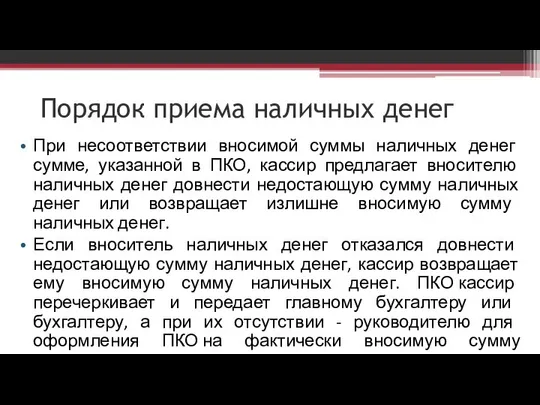 Порядок приема наличных денег

• При несоответствии вносимой суммы наличных денег сумме, указанной в ПКО, кассир предлагает вносителю наличных денег довнести недостающую сумму наличных денег или возвращает излишне вносимую сумму наличных денег.

• Если вноситель наличных денег отказался довнести недостающую сумму наличных денег, кассир возвращает ему вносимую сумму наличных денег. ПКО кассир перечеркивает и передает главному бухгалтеру или бухгалтеру, а при их отсутствии - руководителю для оформления ПКО на фактически вносимую сумму